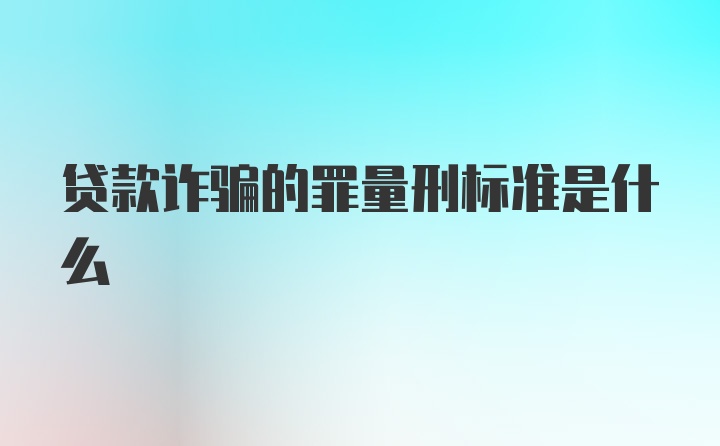 贷款诈骗的罪量刑标准是什么